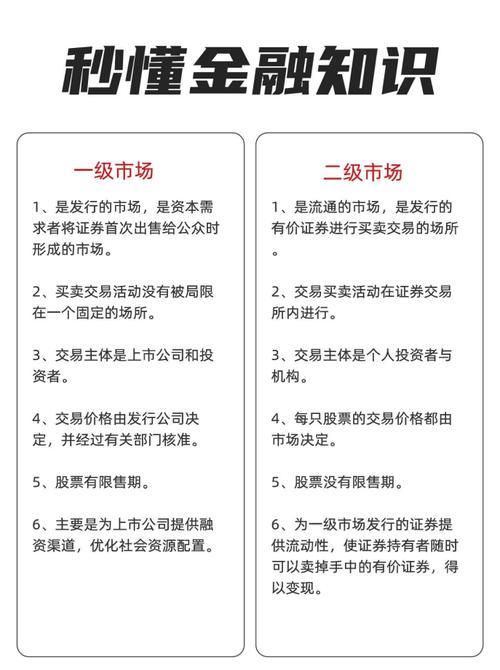 秒懂金融知识

一级市场

1、是发行的市场，是资本需求者将证券首次出售给公众时形成的市场。

2、买卖交易活动没有被局限在一个固定的场所。

3、交易主体是上市公司和投资者。

4、交易价格由发行公司决定，并经过有关部门核准。

5、股票有限售期。

6、主要是为上市公司提供融资渠道，优化社会资源配置。

二级市场

1、是流通的市场，是发行的有价证券进行买卖交易的场所。

2、交易买卖活动在证券交易所内进行。

3、交易主体是个人投资者与机构。

4、每只股票的交易价格都由市场决定。

5、股票没有限售期。

6、为一级市场发行的证券提供流动性，使证券持有者随时可以卖掉手中的有价证券，得以变现。